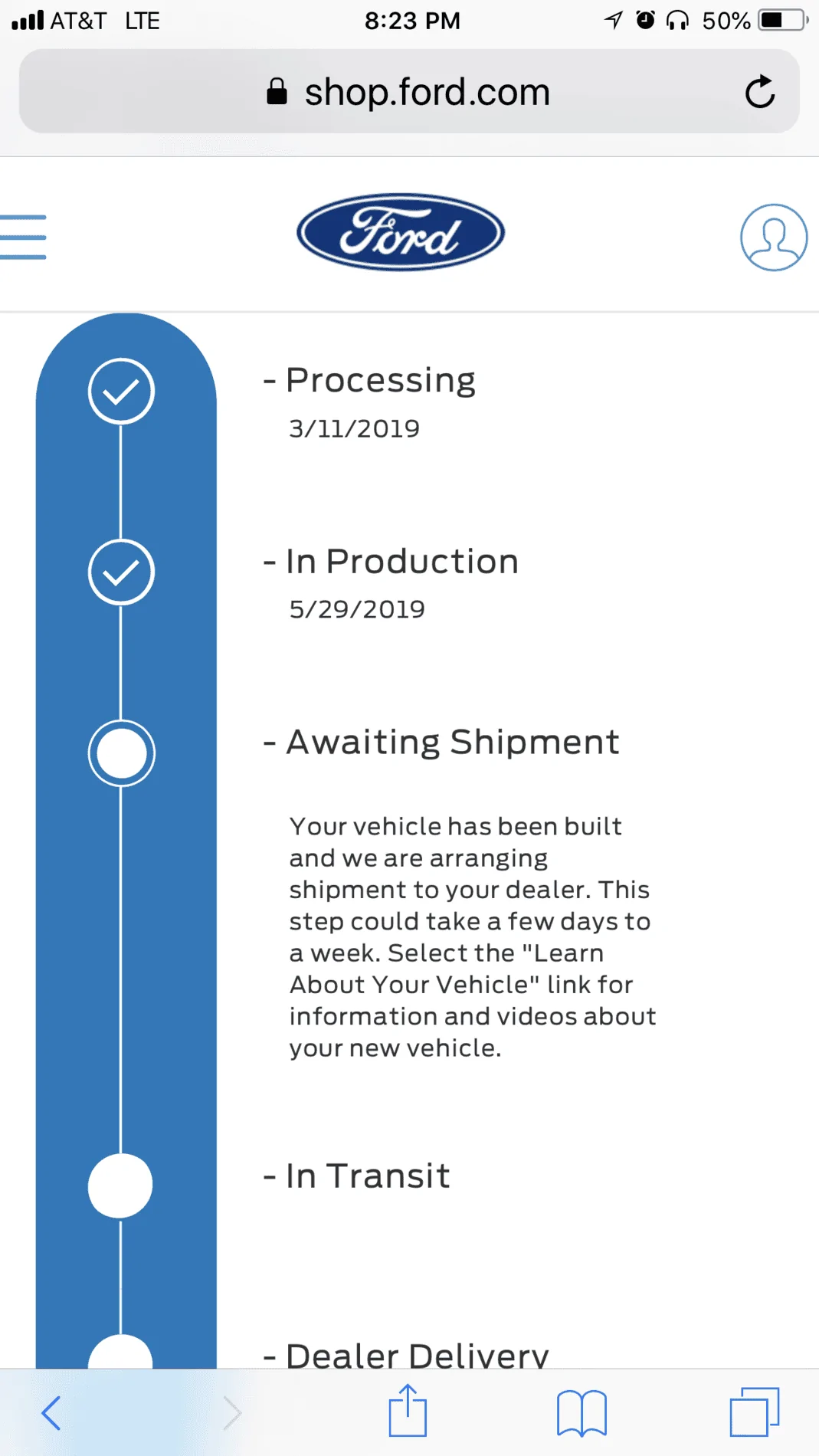 AT&T LTE 8:23 PM 50%

shop.ford.com

Ford

- Processing
3/11/2019

- In Production
5/29/2019

- Awaiting Shipment

Your vehicle has been built and we are arranging shipment to your dealer. This step could take a few days to a week. Select the "Learn About Your Vehicle" link for information and videos about your new vehicle.

- In Transit

- Dealer Delivery